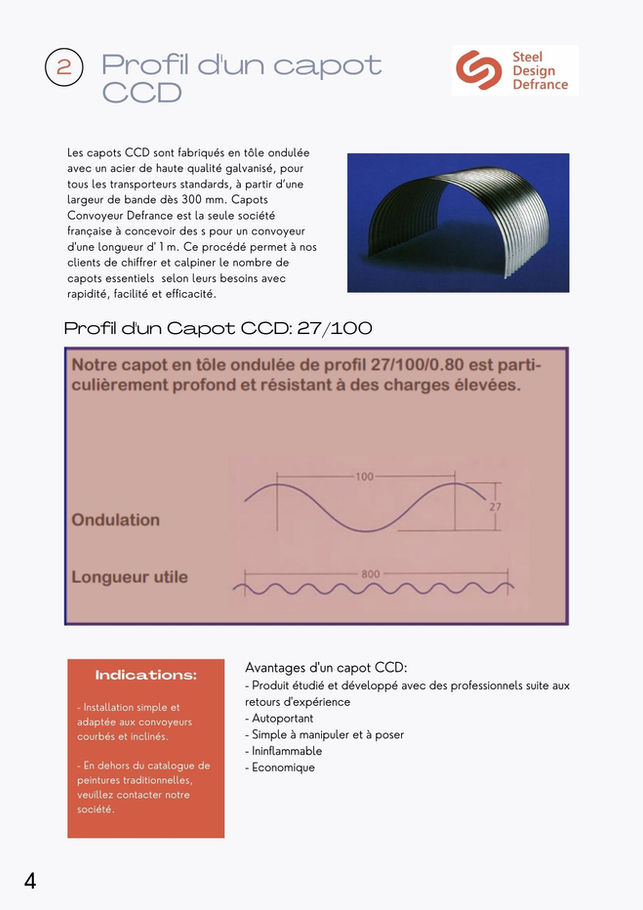 2 Profil d'un capot CCD

Steel Design Defrance

Les capots CCD sont fabriqués en tôle ondulée avec un acier de haute qualité galvanisé, pour tous les transporteurs standards, à partir d'une largeur de bande dès 300 mm. Capots Convoyeur Defrance est la seule société française à concevoir des s pour un convoyeur d'une longueur d' 1 m. Ce procédé permet à nos clients de chiffrer et calpiner le nombre de capots essentiels selon leurs besoins avec rapidité, facilité et efficacité.

Profil d'un Capot CCD: 27/100

Notre capot en tôle ondulée de profil 27/100/0.80 est particulièrement profond et résistant à des charges élevées.

Ondulation

100

27

Longueur utile

800

Indications:

- Installation simple et adaptée aux convoyeurs courbés et inclinés.

- En dehors du catalogue de peintures traditionnelles, veuillez contacter notre société.

Avantages d'un capot CCD:
- Produit étudié et développé avec des professionnels suite aux retours d'expérience
- Autoportant
- Simple à manipuler et à poser
- Ininflammable
- Economique

4